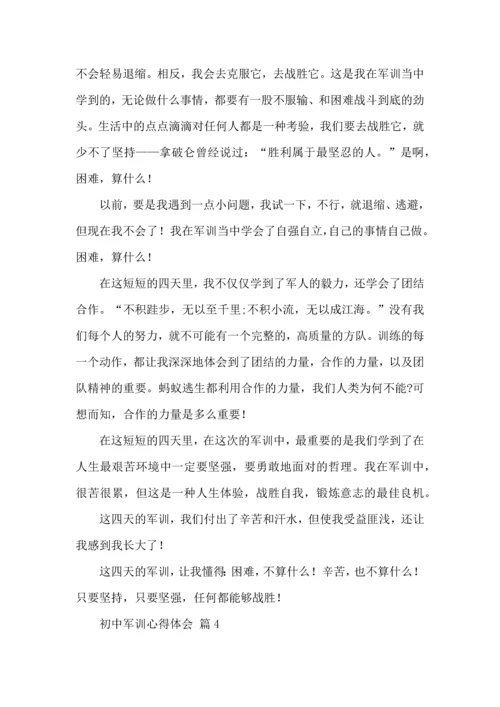 不会轻易退缩。相反，我会去克服它，去战胜它。这是我在军训当中学到的，无论做什么事情，都要有一股不服输、和困难战斗到底的劲头。生活中的点点滴滴对任何人都是一种考验，我们要去战胜它，就少不了坚持——拿破仑曾经说过：“胜利属于最坚忍的人。”是啊，困难，算什么！

以前，要是我遇到一点小问题，我试一下，不行，就退缩、逃避，但现在我不会了！我在军训当中学会了自强自立，自己的事情自己做。困难，算什么！

在这短短的四天里，我不仅仅学到了军人的毅力，还学会了团结合作。“不积跬步，无以至千里;不积小流，无以成江海。”没有我们每个人的努力，就不可能有一个完整的，高质量的方队。训练的每一个动作，都让我深深地体会到了团结的力量，合作的力量，以及团队精神的重要。蚂蚁逃生都利用合作的力量，我们人类为何不能?可想而知，合作的力量是多么重要！

在这短短的四天里，在这次的军训中，最重要的是我们学到了在人生最艰苦环境中一定要坚强，要勇敢地面对的哲理。我在军训中，很苦很累，但这是一种人生体验，战胜自我，锻炼意志的最佳良机。

这四天的军训，我们付出了辛苦和汗水，但使我受益匪浅，还让我感到我长大了！

这四天的军训，让我懂得:困难，不算什么！辛苦，也不算什么！只要坚持，只要坚强，任何都能够战胜！

初中军训心得体会 篇4